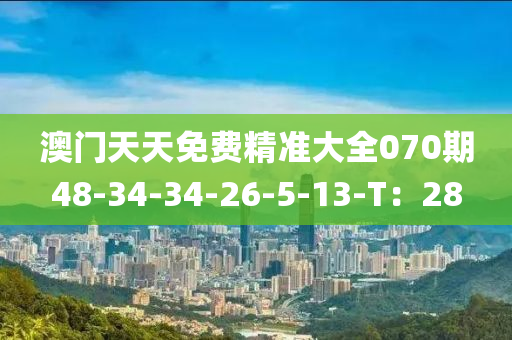 澳门天天免费精准大全070期
48-34-34-26-5-13-T：28